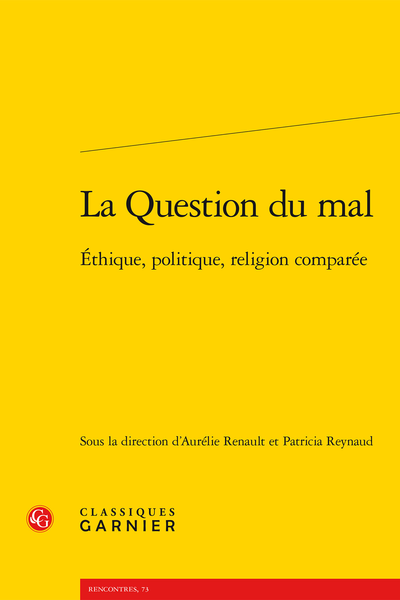 La Question du mal

Éthique, politique, religion comparée

Sous la direction d'Aurélie Renault et Patricia Reynaud

CG

CLASSIQUES
GARNIER

RENCONTRES, 73